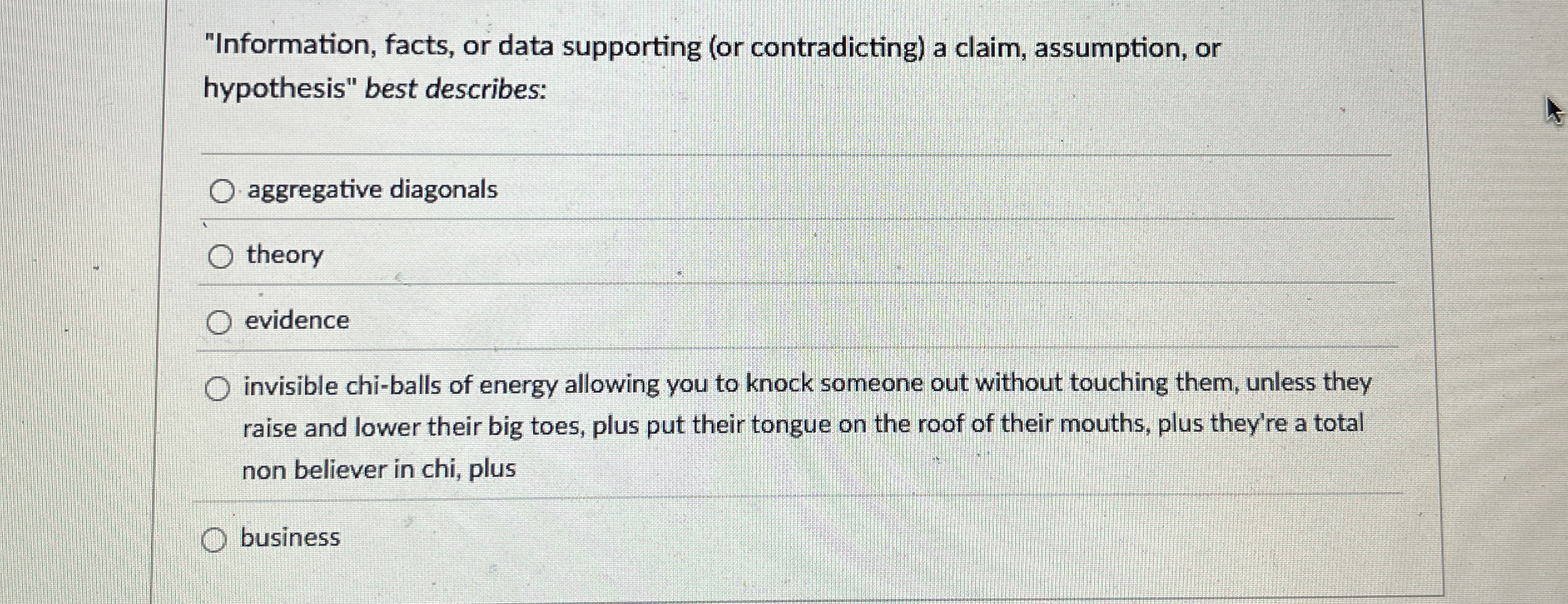 "Information, facts, or data supporting (or contradicting) a claim, assumption, or hypothesis" best describes:

○ aggregative diagonals

○ theory

○ evidence

○ invisible chi-balls of energy allowing you to knock someone out without touching them, unless they raise and lower their big toes, plus put their tongue on the roof of their mouths, plus they're a total non believer in chi, plus

○ business